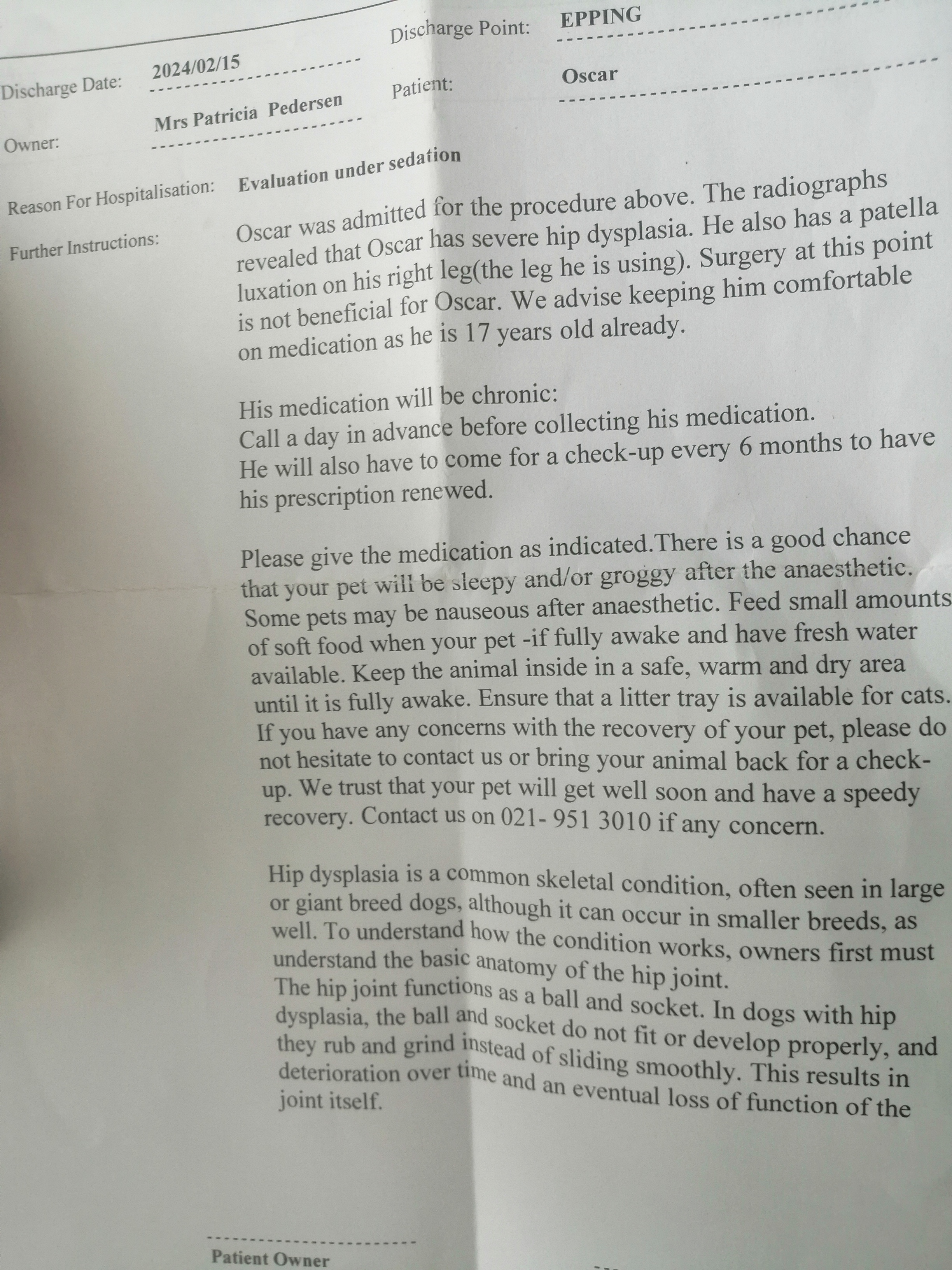 Discharge Point: EPPING

Discharge Date: 2024/02/15

Patient: Oscar

Owner: Mrs Patricia Pedersen

Reason For Hospitalisation: Evaluation under sedation

Further Instructions: Oscar was admitted for the procedure above. The radiographs revealed that Oscar has severe hip dysplasia. He also has a patella luxation on his right leg(the leg he is using). Surgery at this point is not beneficial for Oscar. We advise keeping him comfortable on medication as he is 17 years old already.

His medication will be chronic:
Call a day in advance before collecting his medication.
He will also have to come for a check-up every 6 months to have his prescription renewed.

Please give the medication as indicated.There is a good chance that your pet will be sleepy and/or groggy after the anaesthetic. Some pets may be nauseous after anaesthetic. Feed small amounts of soft food when your pet -if fully awake and have fresh water available. Keep the animal inside in a safe, warm and dry area until it is fully awake. Ensure that a litter tray is available for cats. If you have any concerns with the recovery of your pet, please do not hesitate to contact us or bring your animal back for a check-up. We trust that your pet will get well soon and have a speedy recovery. Contact us on 021- 951 3010 if any concern.

Hip dysplasia is a common skeletal condition, often seen in large or giant breed dogs, although it can occur in smaller breeds, as well. To understand how the condition works, owners first must understand the basic anatomy of the hip joint.
The hip joint functions as a ball and socket. In dogs with hip dysplasia, the ball and socket do not fit or develop properly, and they rub and grind instead of sliding smoothly. This results in deterioration over time and an eventual loss of function of the joint itself.

Patient Owner